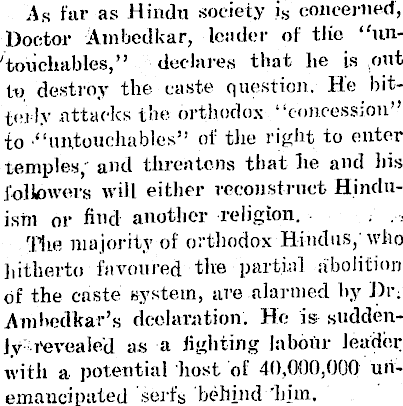 As far as Hindu society is concerned, Doctor Ambedkar, leader of the "untouchables," declares that he is out to destroy the caste question. He bitterly attacks the orthodox "concession" to "untouchables" of the right to enter temples, and threatens that he and his followers will either reconstruct Hinduism or find another religion.

The majority of orthodox Hindus, who hitherto favoured the partial abolition of the caste system, are alarmed by Dr. Ambedkar's declaration. He is suddenly revealed as a fighting labour leader with a potential host of 40,000,000 unemancipated serfs behind him.